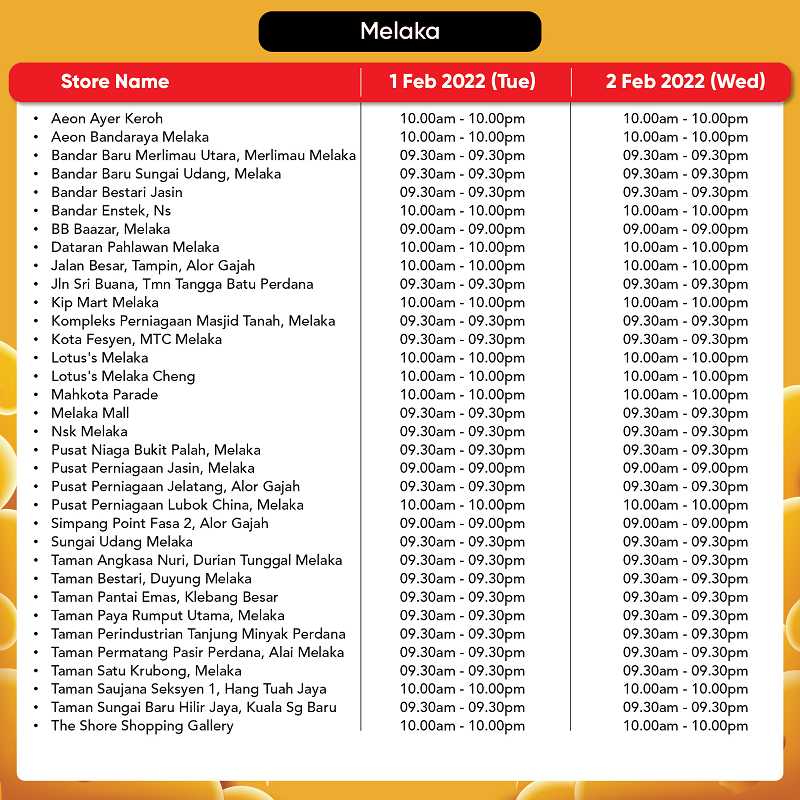 Melaka

| Store Name | 1 Feb 2022 (Tue) | 2 Feb 2022 (Wed) |
|---|---|---|
| • Aeon Ayer Keroh | 10.00am - 10.00pm | 10.00am - 10.00pm |
| • Aeon Bandaraya Melaka | 10.00am - 10.00pm | 10.00am - 10.00pm |
| • Bandar Baru Merlimau Utara, Merlimau Melaka | 09.30am - 09.30pm | 09.30am - 09.30pm |
| • Bandar Baru Sungai Udang, Melaka | 09.30am - 09.30pm | 09.30am - 09.30pm |
| • Bandar Bestari Jasin | 09.30am - 09.30pm | 09.30am - 09.30pm |
| • Bandar Enstek, Ns | 10.00am - 10.00pm | 10.00am - 10.00pm |
| • BB Baazar, Melaka | 09.00am - 09.00pm | 09.00am - 09.00pm |
| • Dataran Pahlawan Melaka | 10.00am - 10.00pm | 10.00am - 10.00pm |
| • Jalan Besar, Tampin, Alor Gajah | 10.00am - 10.00pm | 10.00am - 10.00pm |
| • Jln Sri Buana, Tmn Tangga Batu Perdana | 09.30am - 09.30pm | 09.30am - 09.30pm |
| • Kip Mart Melaka | 10.00am - 10.00pm | 10.00am - 10.00pm |
| • Kompleks Perniagaan Masjid Tanah, Melaka | 09.30am - 09.30pm | 09.30am - 09.30pm |
| • Kota Fesyen, MTC Melaka | 09.30am - 09.30pm | 09.30am - 09.30pm |
| • Lotus's Melaka | 10.00am - 10.00pm | 10.00am - 10.00pm |
| • Lotus's Melaka Cheng | 10.00am - 10.00pm | 10.00am - 10.00pm |
| • Mahkota Parade | 10.00am - 10.00pm | 10.00am - 10.00pm |
| • Melaka Mall | 09.30am - 09.30pm | 09.30am - 09.30pm |
| • Nsk Melaka | 09.30am - 09.30pm | 09.30am - 09.30pm |
| • Pusat Niaga Bukit Palah, Melaka | 09.30am - 09.30pm | 09.30am - 09.30pm |
| • Pusat Perniagaan Jasin, Melaka | 09.00am - 09.00pm | 09.00am - 09.00pm |
| • Pusat Perniagaan Jelatang, Alor Gajah | 09.30am - 09.30pm | 09.30am - 09.30pm |
| • Pusat Perniagaan Lubok China, Melaka | 10.00am - 10.00pm | 10.00am - 10.00pm |
| • Simpang Point Fasa 2, Alor Gajah | 09.00am - 09.00pm | 09.00am - 09.00pm |
| • Sungai Udang Melaka | 09.30am - 09.30pm | 09.30am - 09.30pm |
| • Taman Angkasa Nuri, Durian Tunggal Melaka | 09.30am - 09.30pm | 09.30am - 09.30pm |
| • Taman Bestari, Duyung Melaka | 09.30am - 09.30pm | 09.30am - 09.30pm |
| • Taman Pantai Emas, Klebang Besar | 09.30am - 09.30pm | 09.30am - 09.30pm |
| • Taman Paya Rumput Utama, Melaka | 09.30am - 09.30pm | 09.30am - 09.30pm |
| • Taman Perindustrian Tanjung Minyak Perdana | 09.30am - 09.30pm | 09.30am - 09.30pm |
| • Taman Permatang Pasir Perdana, Alai Melaka | 09.30am - 09.30pm | 09.30am - 09.30pm |
| • Taman Satu Krubong, Melaka | 09.30am - 09.30pm | 09.30am - 09.30pm |
| • Taman Saujana Seksyen 1, Hang Tuah Jaya | 10.00am - 10.00pm | 10.00am - 10.00pm |
| • Taman Sungai Baru Hilir Jaya, Kuala Sg Baru | 09.30am - 09.30pm | 09.30am - 09.30pm |
| • The Shore Shopping Gallery | 10.00am - 10.00pm | 10.00am - 10.00pm |